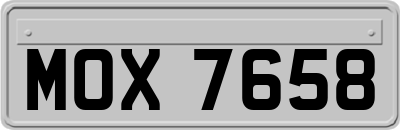 MOX 7658